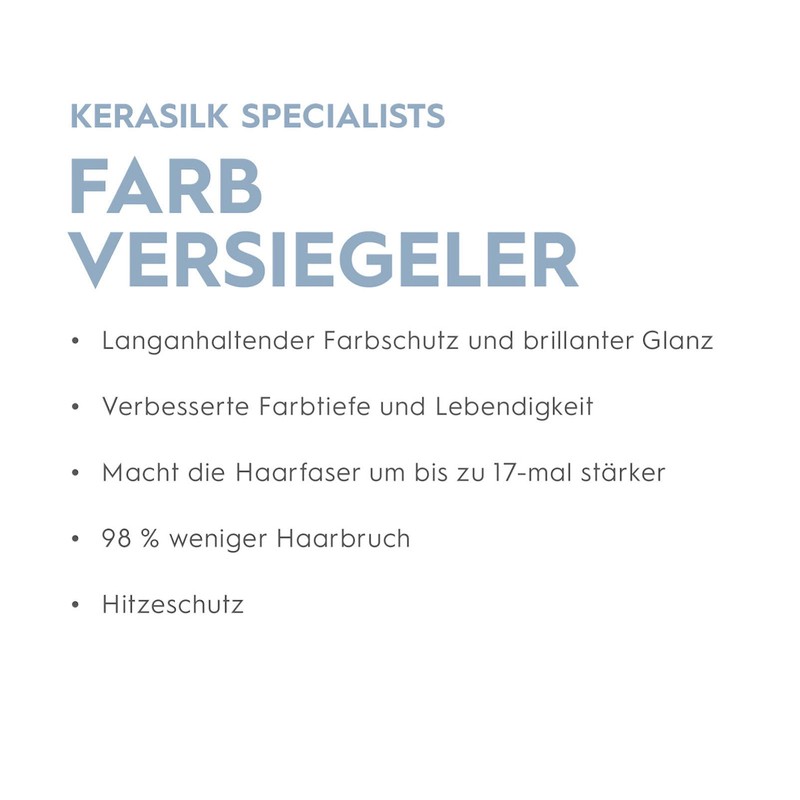 KERASILK SPECIALISTS

FARB VERSIEGELER

• Langanhaltender Farbschutz und brillanter Glanz

• Verbesserte Farbtiefe und Lebendigkeit

• Macht die Haarfaser um bis zu 17-mal stärker

• 98 % weniger Haarbruch

• Hitzeschutz